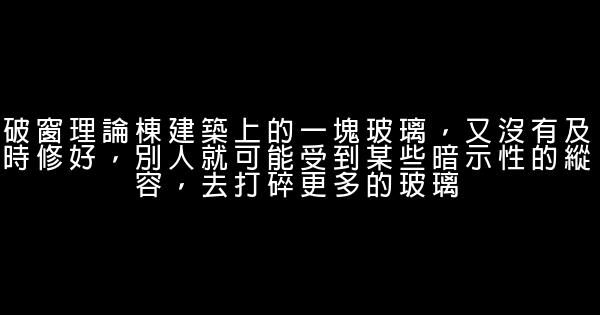 破窗理論棟建築上的一塊玻璃，又沒有及時修好，別人就可能受到某些暗示性的縱容，去打碎更多的玻璃